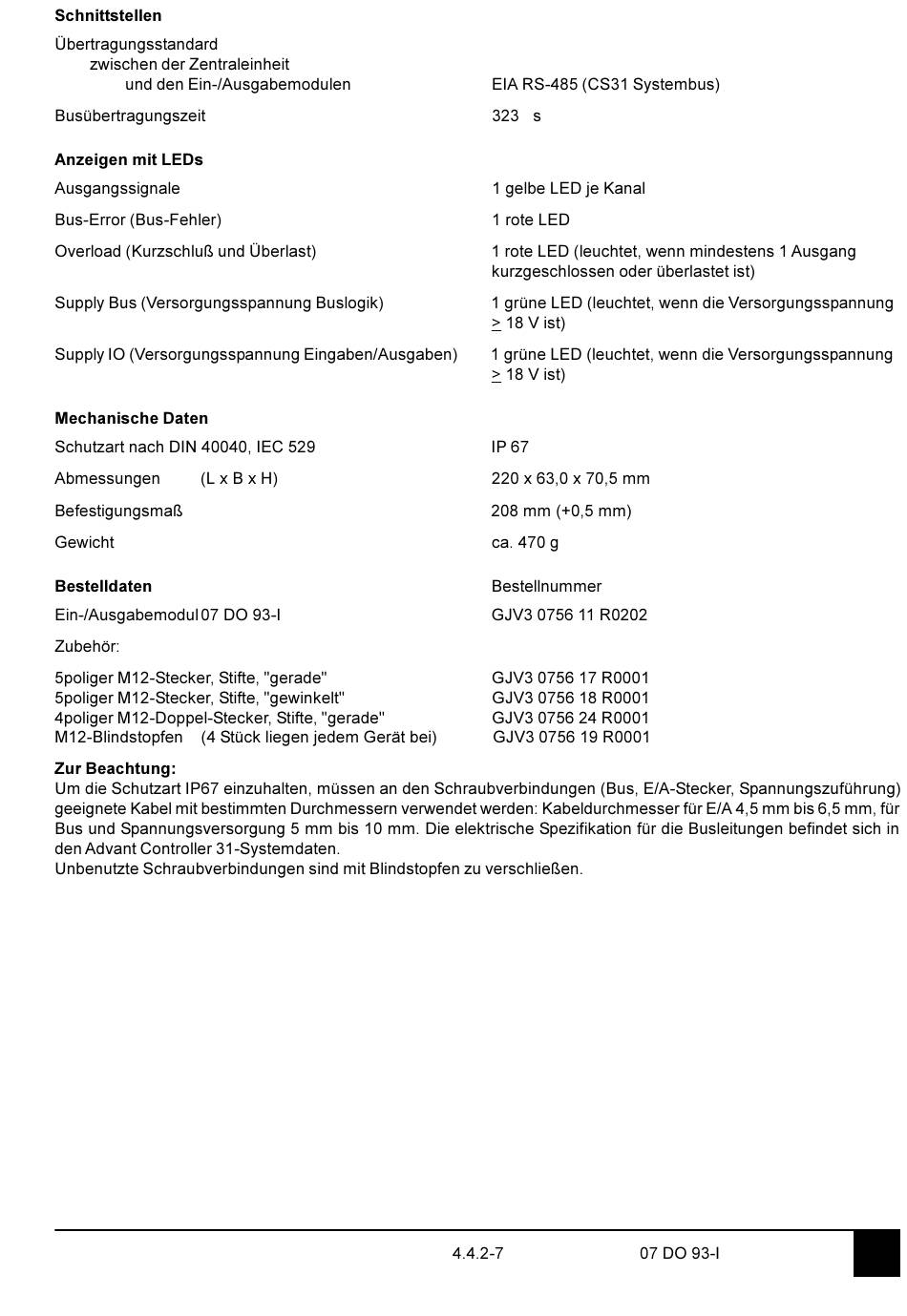 **Schnittstellen**

Übertragungsstandard
zwischen der Zentraleinheit
und den Ein-/Ausgabemodulen EIA RS-485 (CS31 Systembus)

Busübertragungszeit 323 s

**Anzeigen mit LEDs**

Ausgangssignale 1 gelbe LED je Kanal

Bus-Error (Bus-Fehler) 1 rote LED

Overload (Kurzschluß und Überlast) 1 rote LED (leuchtet, wenn mindestens 1 Ausgang kurzgeschlossen oder überlastet ist)

Supply Bus (Versorgungsspannung Buslogik) 1 grüne LED (leuchtet, wenn die Versorgungsspannung $\geq$ 18 V ist)

Supply IO (Versorgungsspannung Eingaben/Ausgaben) 1 grüne LED (leuchtet, wenn die Versorgungsspannung $\geq$ 18 V ist)

**Mechanische Daten**

Schutzart nach DIN 40040, IEC 529 IP 67

Abmessungen (L x B x H) 220 x 63,0 x 70,5 mm

Befestigungsmaß 208 mm (+0,5 mm)

Gewicht ca. 470 g

**Bestelldaten** Bestellnummer

Ein-/Ausgabemodul 07 DO 93-I GJV3 0756 11 R0202

Zubehör:

5poliger M12-Stecker, Stifte, "gerade" GJV3 0756 17 R0001
5poliger M12-Stecker, Stifte, "gewinkelt" GJV3 0756 18 R0001
4poliger M12-Doppel-Stecker, Stifte, "gerade" GJV3 0756 24 R0001
M12-Blindstopfen (4 Stück liegen jedem Gerät bei) GJV3 0756 19 R0001

**Zur Beachtung:**
Um die Schutzart IP67 einzuhalten, müssen an den Schraubverbindungen (Bus, E/A-Stecker, Spannungszuführung) geeignete Kabel mit bestimmten Durchmessern verwendet werden: Kabeldurchmesser für E/A 4,5 mm bis 6,5 mm, für Bus und Spannungsversorgung 5 mm bis 10 mm. Die elektrische Spezifikation für die Busleitungen befindet sich in den Advant Controller 31-Systemdaten.
Unbenutzte Schraubverbindungen sind mit Blindstopfen zu verschließen.

4.4.2-7 07 DO 93-I